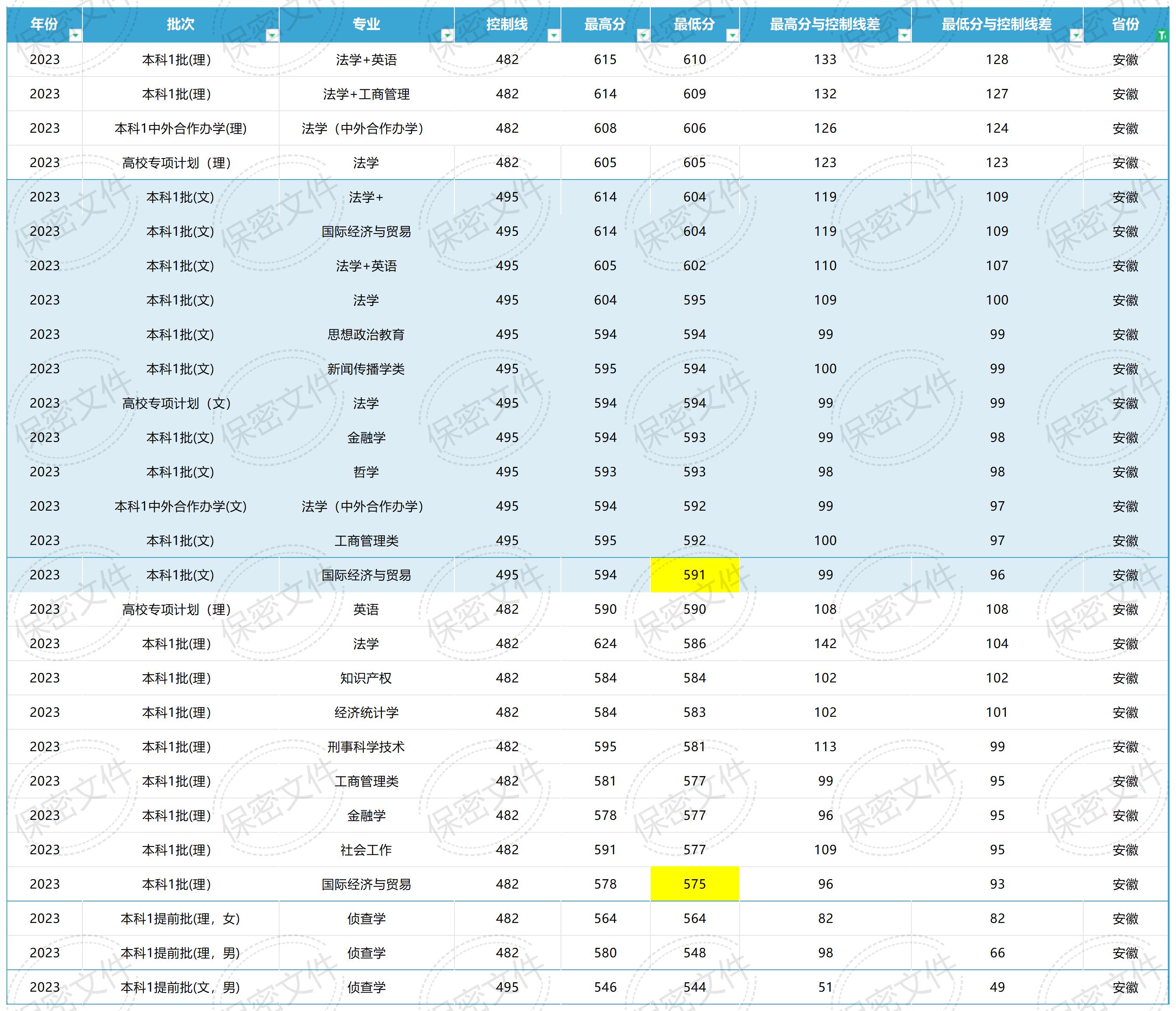 | 年份 | 批次 | 专业 | 控制线 | 最高分 | 最低分 | 最高分与控制线差 | 最低分与控制线差 | 省份 |
|---|---|---|---|---|---|---|---|---|
| 2023 | 本科1批(理) | 法学+英语 | 482 | 615 | 610 | 133 | 128 | 安徽 |
| 2023 | 本科1批(理) | 法学+工商管理 | 482 | 614 | 609 | 132 | 127 | 安徽 |
| 2023 | 本科1中外合作办学(理) | 法学（中外合作办学） | 482 | 608 | 606 | 126 | 124 | 安徽 |
| 2023 | 高校专项计划（理） | 法学 | 482 | 605 | 605 | 123 | 123 | 安徽 |
| 2023 | 本科1批(文) | 法学+ | 495 | 614 | 604 | 119 | 109 | 安徽 |
| 2023 | 本科1批(文) | 国际经济与贸易 | 495 | 614 | 604 | 119 | 109 | 安徽 |
| 2023 | 本科1批(文) | 法学+英语 | 495 | 605 | 602 | 110 | 107 | 安徽 |
| 2023 | 本科1批(文) | 法学 | 495 | 604 | 595 | 109 | 100 | 安徽 |
| 2023 | 本科1批(文) | 思想政治教育 | 495 | 594 | 594 | 99 | 99 | 安徽 |
| 2023 | 本科1批(文) | 新闻传播学类 | 495 | 595 | 594 | 100 | 99 | 安徽 |
| 2023 | 高校专项计划（文） | 法学 | 495 | 594 | 594 | 99 | 99 | 安徽 |
| 2023 | 本科1批(文) | 金融学 | 495 | 594 | 593 | 99 | 98 | 安徽 |
| 2023 | 本科1批(文) | 哲学 | 495 | 593 | 593 | 98 | 98 | 安徽 |
| 2023 | 本科1中外合作办学(文) | 法学（中外合作办学） | 495 | 594 | 592 | 99 | 97 | 安徽 |
| 2023 | 本科1批(文) | 工商管理类 | 495 | 595 | 592 | 100 | 97 | 安徽 |
| 2023 | 本科1批(文) | 国际经济与贸易 | 495 | 594 | 591 | 99 | 96 | 安徽 |
| 2023 | 高校专项计划（理） | 英语 | 482 | 590 | 590 | 108 | 108 | 安徽 |
| 2023 | 本科1批(理) | 法学 | 482 | 624 | 586 | 142 | 104 | 安徽 |
| 2023 | 本科1批(理) | 知识产权 | 482 | 584 | 584 | 102 | 102 | 安徽 |
| 2023 | 本科1批(理) | 经济统计学 | 482 | 584 | 583 | 102 | 101 | 安徽 |
| 2023 | 本科1批(理) | 刑事科学技术 | 482 | 595 | 581 | 113 | 99 | 安徽 |
| 2023 | 本科1批(理) | 工商管理类 | 482 | 581 | 577 | 99 | 95 | 安徽 |
| 2023 | 本科1批(理) | 金融学 | 482 | 578 | 577 | 96 | 95 | 安徽 |
| 2023 | 本科1批(理) | 社会工作 | 482 | 591 | 577 | 109 | 95 | 安徽 |
| 2023 | 本科1批(理) | 国际经济与贸易 | 482 | 578 | 575 | 96 | 93 | 安徽 |
| 2023 | 本科1提前批(理，女) | 侦查学 | 482 | 564 | 564 | 82 | 82 | 安徽 |
| 2023 | 本科1提前批(理，男) | 侦查学 | 482 | 580 | 548 | 98 | 66 | 安徽 |
| 2023 | 本科1提前批(文，男) | 侦查学 | 495 | 546 | 544 | 51 | 49 | 安徽 |

保密文件